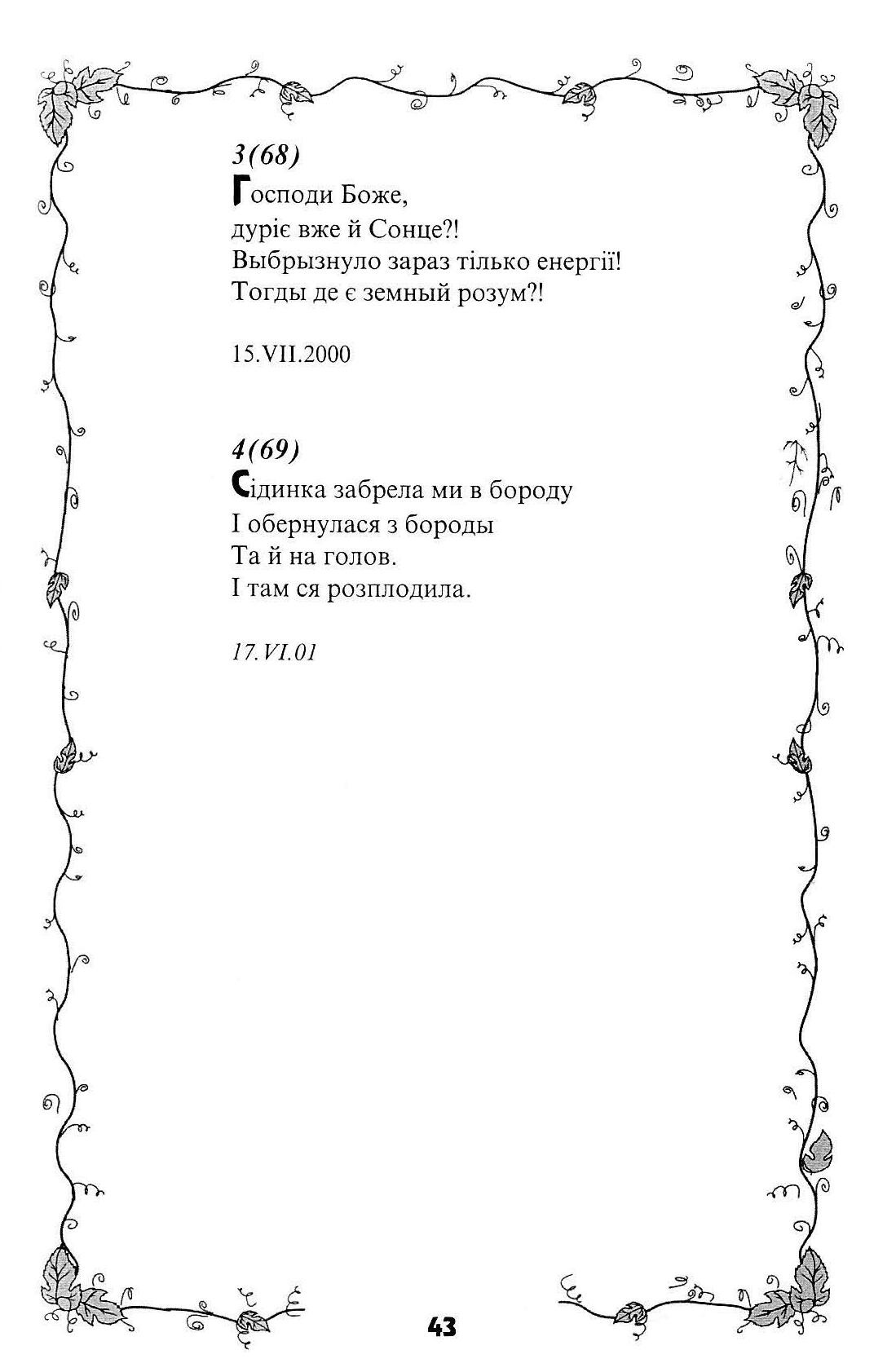 3(68)
Господи Боже,
дуріє вже й Сонце?!
Выбрызнуло зараз тілько енергії!
Тогды де є земный розум?!

15.VII.2000

4(69)
Сідинка забрела ми в бороду
І обернулася з бороды
Та й на голов.
І там ся розплодила.

17.VI.01

43